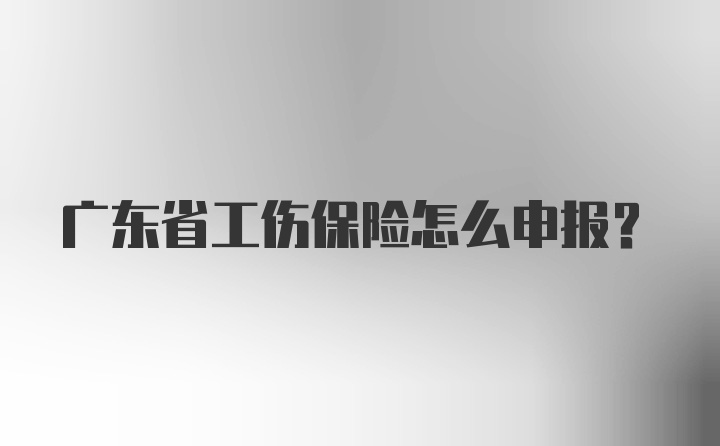 广东省工伤保险怎么申报？